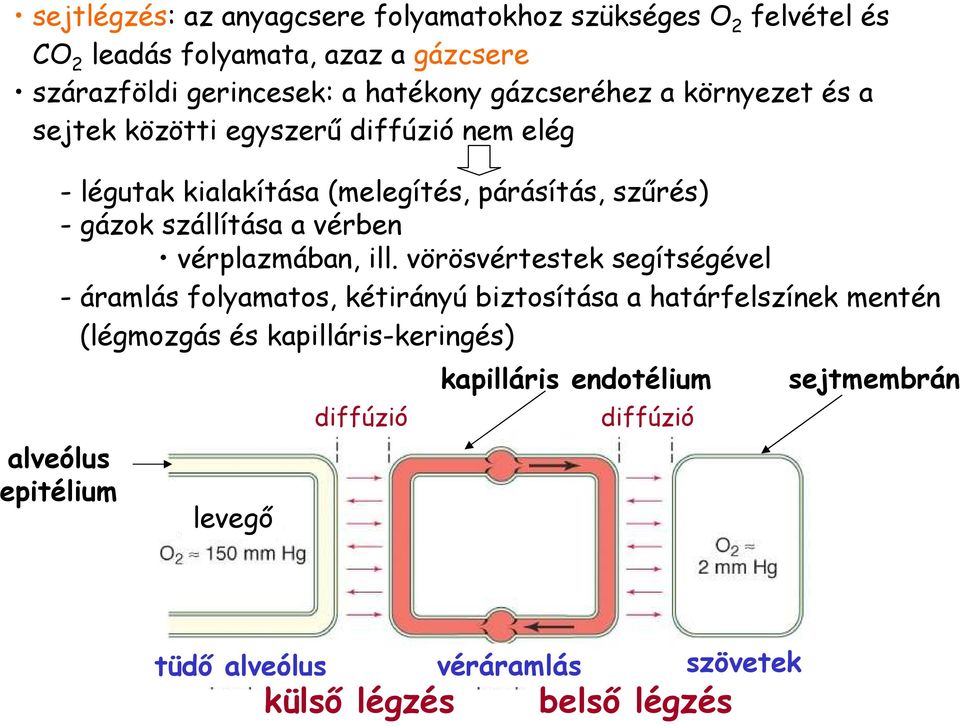 • sejtlégzés: az anyagcsere folyamatokhoz szükséges $O_2$ felvétel és $CO_2$ leadás folyamata, azaz a gázcsere
• szárazföldi gerincesek: a hatékony gázcseréhez a környezet és a sejtek közötti egyszerű diffúzió nem elég

- légutak kialakítása (melegítés, párásítás, szűrés)
- gázok szállítása a vérben
• vérplazmában, ill. vörösvértestek segítségével
- áramlás folyamatos, kétirányú biztosítása a határfelszínek mentén (légmozgás és kapilláris-keringés)

kapilláris endotélium
sejtmembrán
diffúzió
diffúzió
alveólus epitélium
levegő
$O_2 \approx 150$ mm Hg
$O_2 \approx$ 2 mm Hg
tüdő alveólus
véráramlás
szövetek
külső légzés
belső légzés